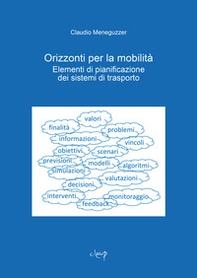 Claudio Meneguzzer

Orizzonti per la mobilità
Elementi di pianificazione
dei sistemi di trasporto

valori
finalità
problemi
informazioni
vincoli
obiettivi
scenari
previsioni
modelli
algoritmi
simulazioni
valutazioni
decisioni
interventi
monitoraggio
feedback

cleup